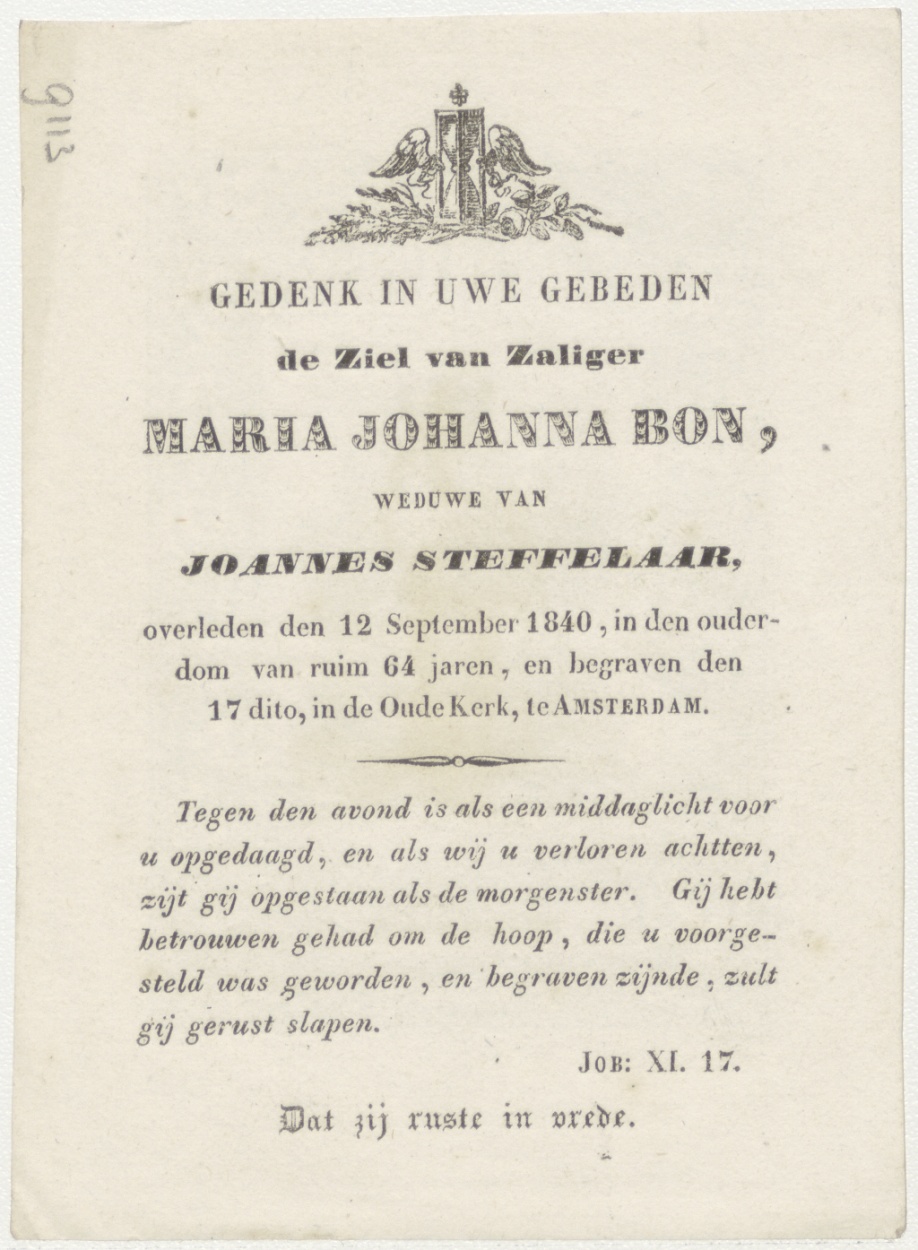 9113

GEDENK IN UWE GEBEDEN

de Ziel van Zaliger

MARIA JOHANNA BON,

WEDUWE VAN

JOANNES STEFFELAAR,

overleden den 12 September 1840, in den ouderdom van ruim 64 jaren, en begraven den 17 dito, in de Oude Kerk, te AMSTERDAM.

Tegen den avond is als een middaglicht voor u opgedaagd, en als wij u verloren achtten, zijt gij opgestaan als de morgenster. Gij hebt betrouwen gehad om de hoop, die u voorgesteld was geworden, en begraven zijnde, zult gij gerust slapen.

JOB: XI. 17.

Dat zij ruste in vrede.